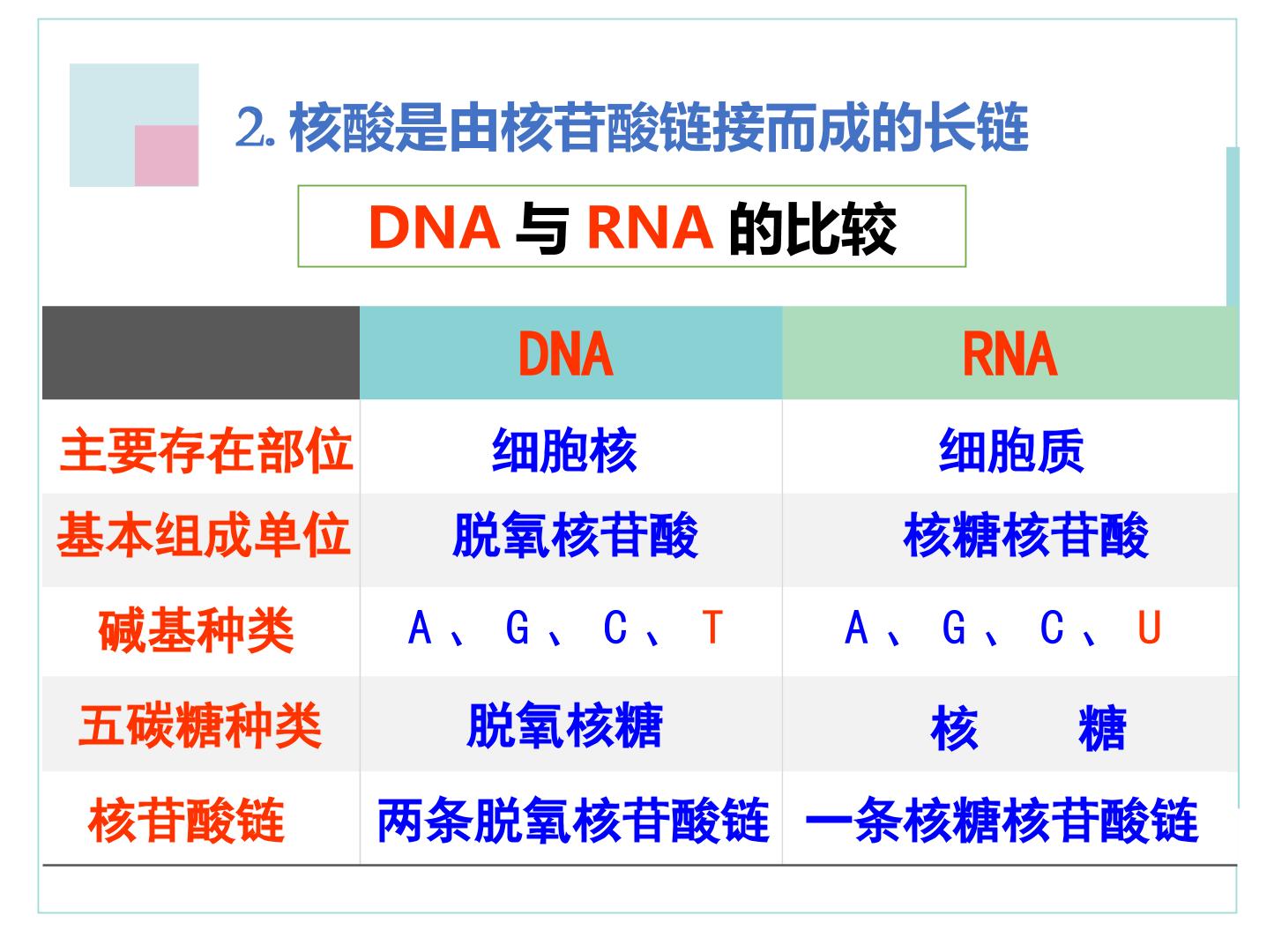 2.核酸是由核苷酸链接而成的长链

DNA与RNA的比较

|  | DNA | RNA |
|---|---|---|
| 主要存在部位 | 细胞核 | 细胞质 |
| 基本组成单位 | 脱氧核苷酸 | 核糖核苷酸 |
| 碱基种类 | A、G、C、T | A、G、C、U |
| 五碳糖种类 | 脱氧核糖 | 核 糖 |
| 核苷酸链 | 两条脱氧核苷酸链 | 一条核糖核苷酸链 |